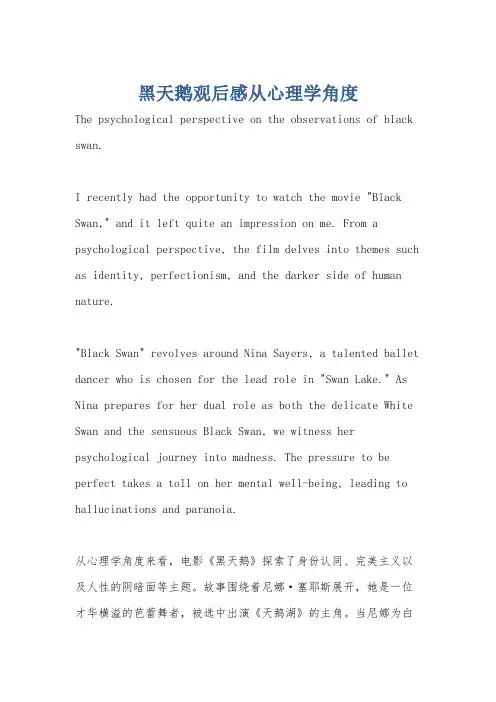 黑天鹅观后感从心理学角度

The psychological perspective on the observations of black swan.

I recently had the opportunity to watch the movie "Black Swan," and it left quite an impression on me. From a psychological perspective, the film delves into themes such as identity, perfectionism, and the darker side of human nature.

"Black Swan" revolves around Nina Sayers, a talented ballet dancer who is chosen for the lead role in "Swan Lake." As Nina prepares for her dual role as both the delicate White Swan and the sensuous Black Swan, we witness her psychological journey into madness. The pressure to be perfect takes a toll on her mental well-being, leading to hallucinations and paranoia.

从心理学角度来看，电影《黑天鹅》探索了身份认同、完美主义以及人性的阴暗面等主题。故事围绕着尼娜·塞耶斯展开，她是一位才华横溢的芭蕾舞者，被选中出演《天鹅湖》的主角。当尼娜为白